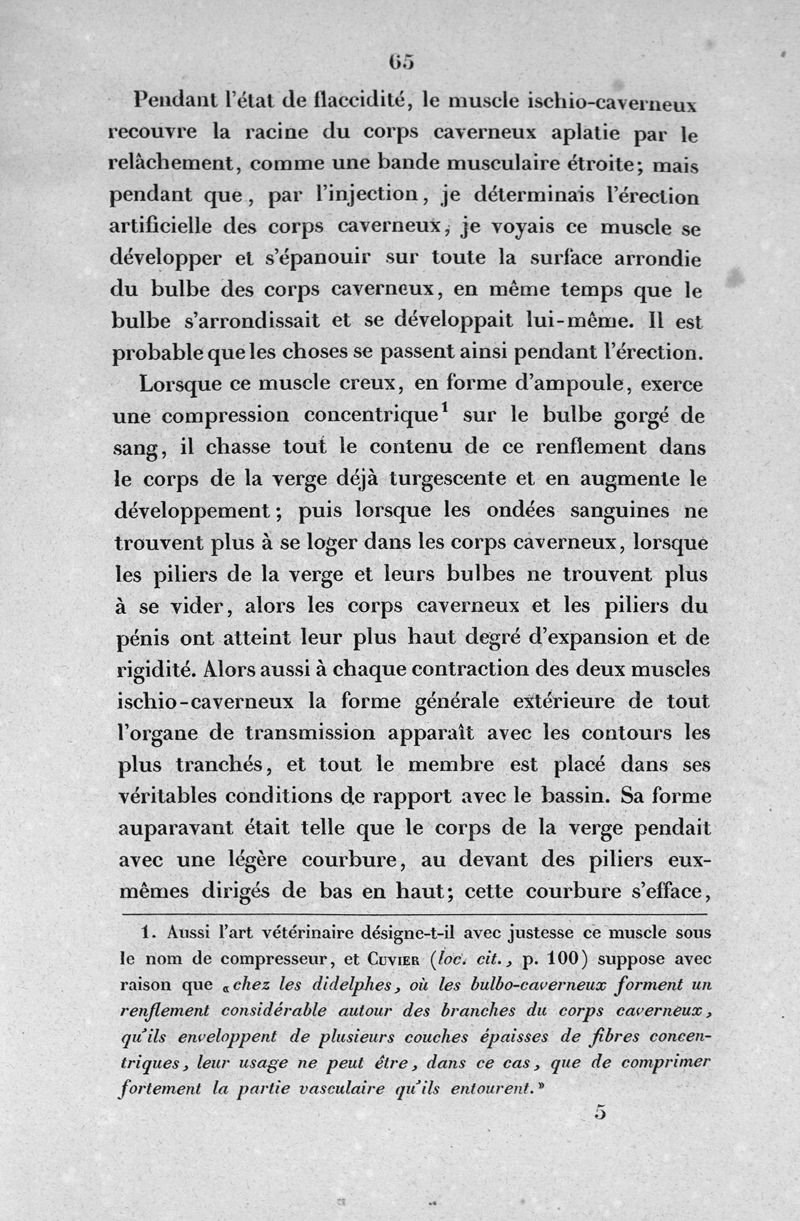 65

Pendant l'état de flaccidité, le muscle ischio-caverneux recouvre la racine du corps caverneux aplatie par le relâchement, comme une bande musculaire étroite; mais pendant que, par l'injection, je déterminais l'érection artificielle des corps caverneux, je voyais ce muscle se développer et s'épanouir sur toute la surface arrondie du bulbe des corps caverneux, en même temps que le bulbe s'arrondissait et se développait lui-même. Il est probable que les choses se passent ainsi pendant l'érection.

Lorsque ce muscle creux, en forme d'ampoule, exerce une compression concentrique$^1$ sur le bulbe gorgé de sang, il chasse tout le contenu de ce renflement dans le corps de la verge déjà turgescente et en augmente le développement; puis lorsque les ondées sanguines ne trouvent plus à se loger dans les corps caverneux, lorsque les piliers de la verge et leurs bulbes ne trouvent plus à se vider, alors les corps caverneux et les piliers du pénis ont atteint leur plus haut degré d'expansion et de rigidité. Alors aussi à chaque contraction des deux muscles ischio-caverneux la forme générale extérieure de tout l'organe de transmission apparaît avec les contours les plus tranchés, et tout le membre est placé dans ses véritables conditions de rapport avec le bassin. Sa forme auparavant était telle que le corps de la verge pendait avec une légère courbure, au devant des piliers eux-mêmes dirigés de bas en haut; cette courbure s'efface,

1. Aussi l'art vétérinaire désigne-t-il avec justesse ce muscle sous le nom de compresseur, et Cuvier (loc. cit., p. 100) suppose avec raison que «chez les didelphes, où les bulbo-caverneux forment un renflement considérable autour des branches du corps caverneux, qu'ils enveloppent de plusieurs couches épaisses de fibres concentriques, leur usage ne peut être, dans ce cas, que de comprimer fortement la partie vasculaire qu'ils entourent.»

5